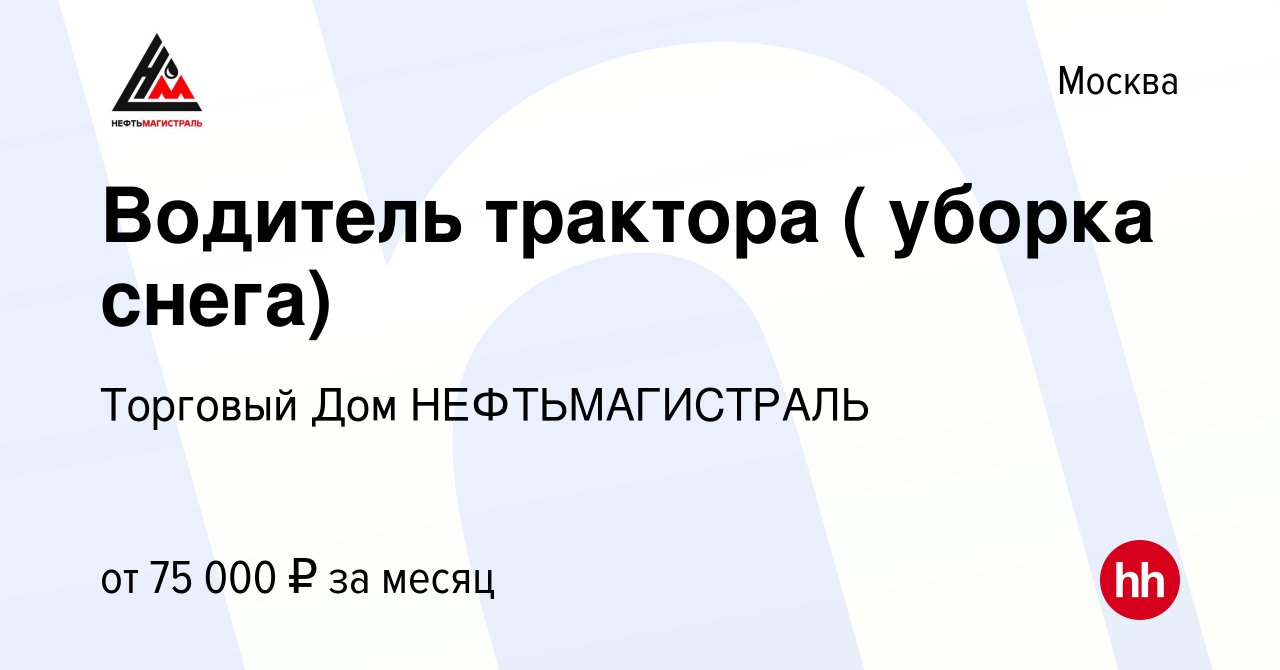 НЕФТЬМАГИСТРАЛЬ

Москва

Водитель трактора ( уборка снега)

Торговый Дом НЕФТЬМАГИСТРАЛЬ

от 75 000 ₽ за месяц

hh